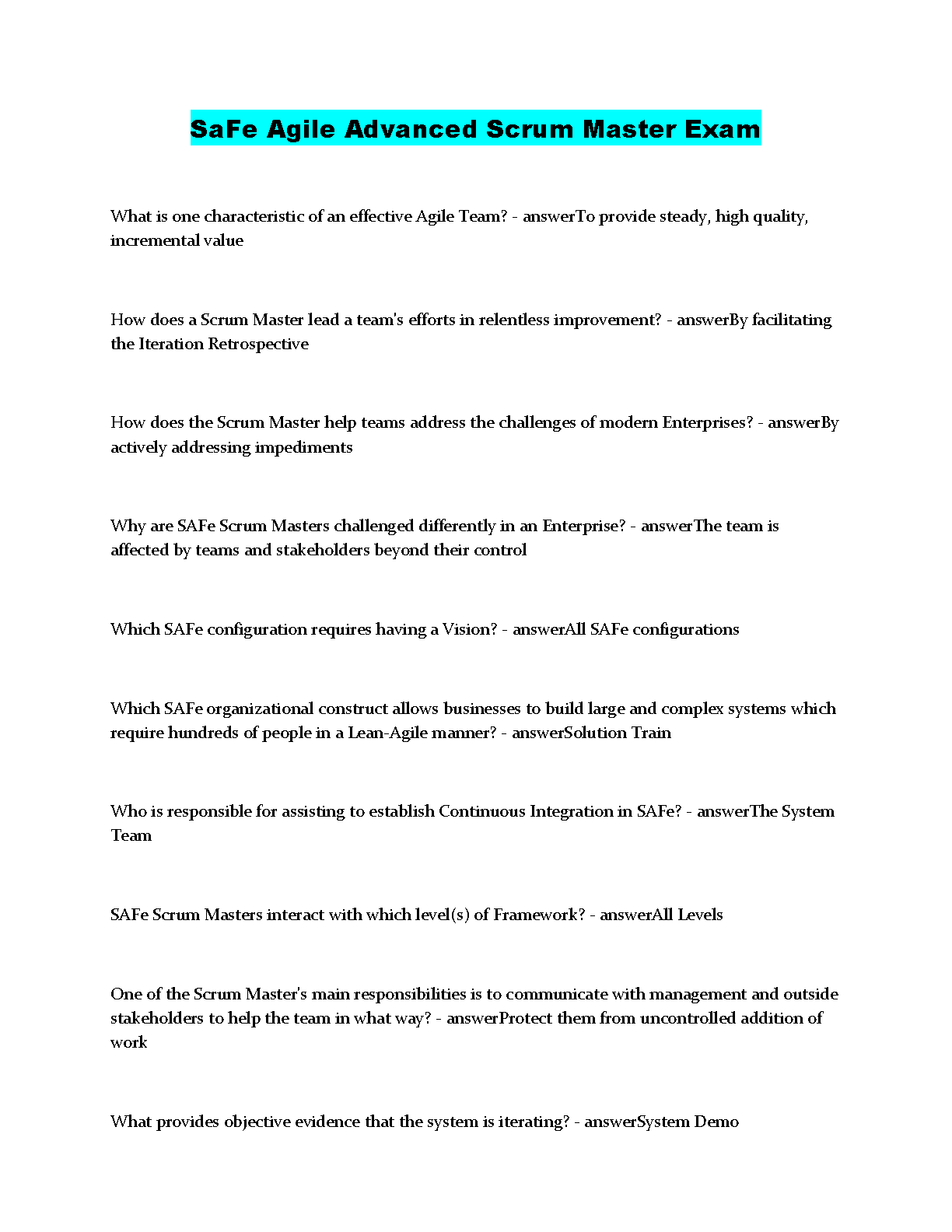 SaFe Agile Advanced Scrum Master Exam

What is one characteristic of an effective Agile Team? - answerTo provide steady, high quality, incremental value

How does a Scrum Master lead a team's efforts in relentless improvement? - answerBy facilitating the Iteration Retrospective

How does the Scrum Master help teams address the challenges of modern Enterprises? - answerBy actively addressing impediments

Why are SAFe Scrum Masters challenged differently in an Enterprise? - answerThe team is affected by teams and stakeholders beyond their control

Which SAFe configuration requires having a Vision? - answerAll SAFe configurations

Which SAFe organizational construct allows businesses to build large and complex systems which require hundreds of people in a Lean-Agile manner? - answerSolution Train

Who is responsible for assisting to establish Continuous Integration in SAFe? - answerThe System Team

SAFe Scrum Masters interact with which level(s) of Framework? - answerAll Levels

One of the Scrum Master's main responsibilities is to communicate with management and outside stakeholders to help the team in what way? - answerProtect them from uncontrolled addition of work

What provides objective evidence that the system is iterating? - answerSystem Demo